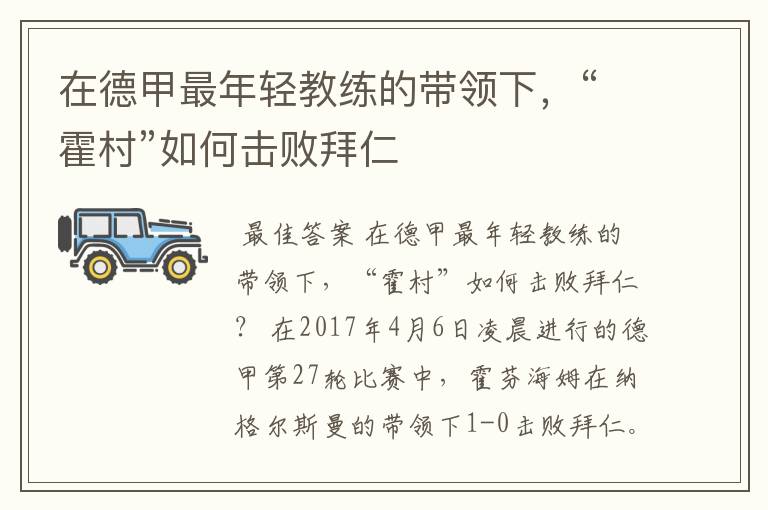 在德甲最年轻教练的带领下，“霍村”如何击败拜仁

最佳答案 在德甲最年轻教练的带领下，“霍村”如何击败拜仁？ 在2017年4月6日凌晨进行的德甲第27轮比赛中，霍芬海姆在纳格尔斯曼的带领下1-0击败拜仁。